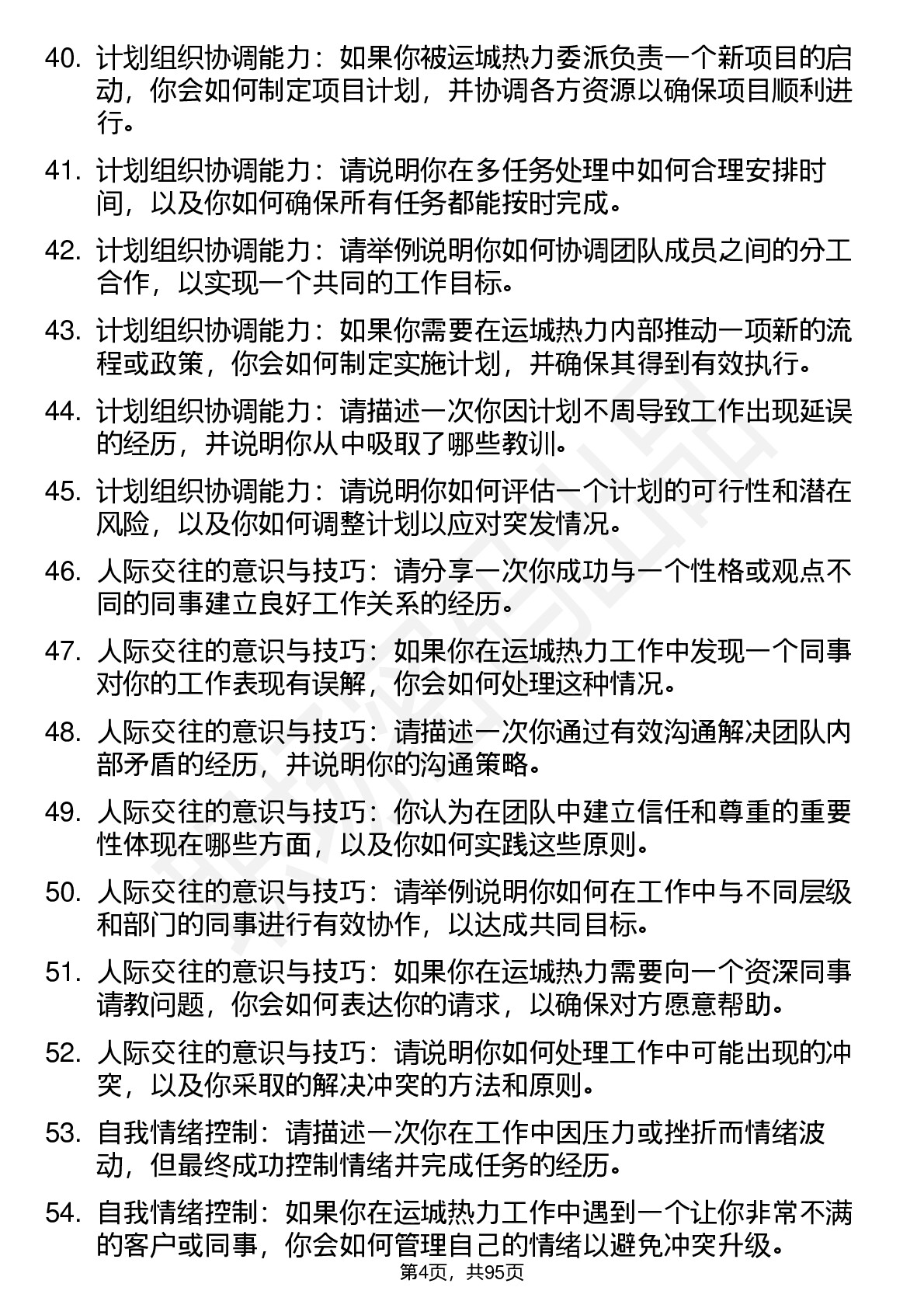 40. 计划组织协调能力：如果你被运城热力委派负责一个新项目的启动，你会如何制定项目计划，并协调各方资源以确保项目顺利进行。

41. 计划组织协调能力：请说明你在多任务处理中如何合理安排时间，以及你如何确保所有任务都能按时完成。

42. 计划组织协调能力：请举例说明你如何协调团队成员之间的分工合作，以实现一个共同的工作目标。

43. 计划组织协调能力：如果你需要在运城热力内部推动一项新的流程或政策，你会如何制定实施计划，并确保其得到有效执行。

44. 计划组织协调能力：请描述一次你因计划不周导致工作出现延误的经历，并说明你从中吸取了哪些教训。

45. 计划组织协调能力：请说明你如何评估一个计划的可行性和潜在风险，以及你如何调整计划以应对突发情况。

46. 人际交往的意识与技巧：请分享一次你成功与一个性格或观点不同的同事建立良好工作关系的经历。

47. 人际交往的意识与技巧：如果你在运城热力工作中发现一个同事对你的工作表现有误解，你会如何处理这种情况。

48. 人际交往的意识与技巧：请描述一次你通过有效沟通解决团队内部矛盾的经历，并说明你的沟通策略。

49. 人际交往的意识与技巧：你认为在团队中建立信任和尊重的重要性体现在哪些方面，以及你如何实践这些原则。

50. 人际交往的意识与技巧：请举例说明你如何在工作中与不同层级和部门的同事进行有效协作，以达成共同目标。

51. 人际交往的意识与技巧：如果你在运城热力需要向一个资深同事请教问题，你会如何表达你的请求，以确保对方愿意帮助。

52. 人际交往的意识与技巧：请说明你如何处理工作中可能出现的冲突，以及你采取的解决冲突的方法和原则。

53. 自我情绪控制：请描述一次你在工作中因压力或挫折而情绪波动，但最终成功控制情绪并完成任务的经历。

54. 自我情绪控制：如果你在运城热力工作中遇到一个让你非常不满的客户或同事，你会如何管理自己的情绪以避免冲突升级。

第4页，共95页